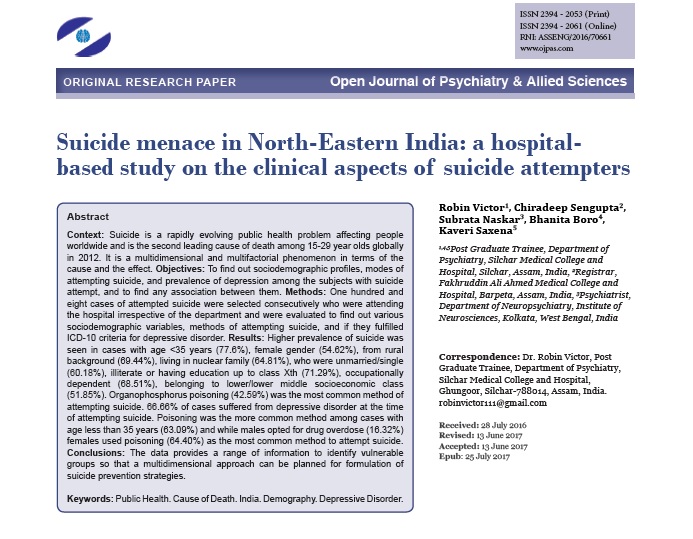 ISSN 2394 - 2053 (Print)
ISSN 2394 - 2061 (Online)
RNI: ASSENG/2016/70661
www.ojpas.com

ORIGINAL RESEARCH PAPER

Open Journal of Psychiatry & Allied Sciences

Suicide menace in North-Eastern India: a hospital-based study on the clinical aspects of suicide attempters

Abstract

Context: Suicide is a rapidly evolving public health problem affecting people worldwide and is the second leading cause of death among 15-29 year olds globally in 2012. It is a multidimensional and multifactorial phenomenon in terms of the cause and the effect. Objectives: To find out sociodemographic profiles, modes of attempting suicide, and prevalence of depression among the subjects with suicide attempt, and to find any association between them. Methods: One hundred and eight cases of attempted suicide were selected consecutively who were attending the hospital irrespective of the department and were evaluated to find out various sociodemographic variables, methods of attempting suicide, and if they fulfilled ICD-10 criteria for depressive disorder. Results: Higher prevalence of suicide was seen in cases with age <35 years (77.6%), female gender (54.62%), from rural background (69.44%), living in nuclear family (64.81%), who were unmarried/single (60.18%), illiterate or having education up to class Xth (71.29%), occupationally dependent (68.51%), belonging to lower/lower middle socioeconomic class (51.85%). Organophosphorus poisoning (42.59%) was the most common method of attempting suicide. 66.66% of cases suffered from depressive disorder at the time of attempting suicide. Poisoning was the more common method among cases with age less than 35 years (63.09%) and while males opted for drug overdose (16.32%) females used poisoning (64.40%) as the most common method to attempt suicide. Conclusions: The data provides a range of information to identify vulnerable groups so that a multidimensional approach can be planned for formulation of suicide prevention strategies.

Keywords: Public Health. Cause of Death. India. Demography. Depressive Disorder.

Robin Victor$^1$, Chiradeep Sengupta$^2$, Subrata Naskar$^3$, Bhanita Boro$^4$, Kaveri Saxena$^5$

$^{1,4,5}$Post Graduate Trainee, Department of Psychiatry, Silchar Medical College and Hospital, Silchar, Assam, India, $^2$Registrar, Fakhruddin Ali Ahmed Medical College and Hospital, Barpeta, Assam, India, $^3$Psychiatrist, Department of Neuropsychiatry, Institute of Neurosciences, Kolkata, West Bengal, India

Correspondence: Dr. Robin Victor, Post Graduate Trainee, Department of Psychiatry, Silchar Medical College and Hospital, Ghungoor, Silchar-788014, Assam, India. robinvictor111@gmail.com

Received: 28 July 2016
Revised: 13 June 2017
Accepted: 13 June 2017
Epub: 25 July 2017